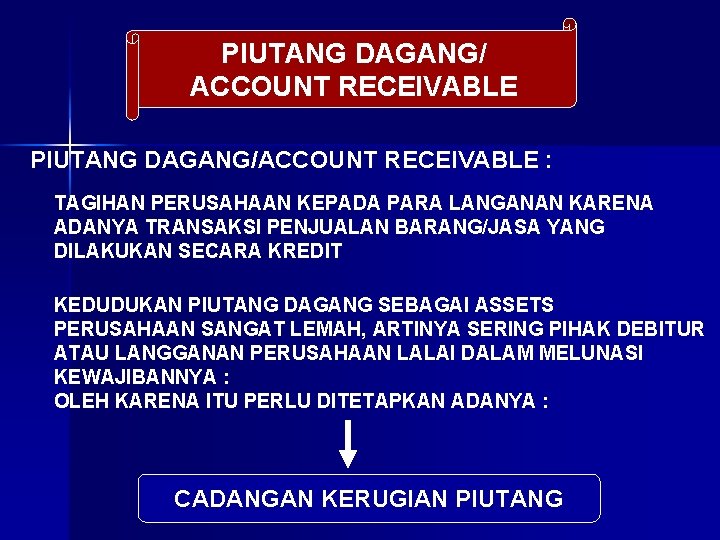 PIUTANG DAGANG/
ACCOUNT RECEIVABLE

PIUTANG DAGANG/ACCOUNT RECEIVABLE :

TAGIHAN PERUSAHAAN KEPADA PARA LANGANAN KARENA ADANYA TRANSAKSI PENJUALAN BARANG/JASA YANG DILAKUKAN SECARA KREDIT

KEDUDUKAN PIUTANG DAGANG SEBAGAI ASSETS PERUSAHAAN SANGAT LEMAH, ARTINYA SERING PIHAK DEBITUR ATAU LANGGANAN PERUSAHAAN LALAI DALAM MELUNASI KEWAJIBANNYA :
OLEH KARENA ITU PERLU DITETAPKAN ADANYA :

CADANGAN KERUGIAN PIUTANG